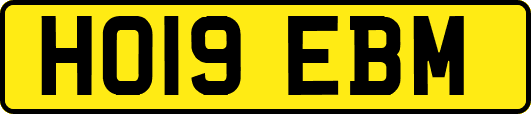 HO19 EBM